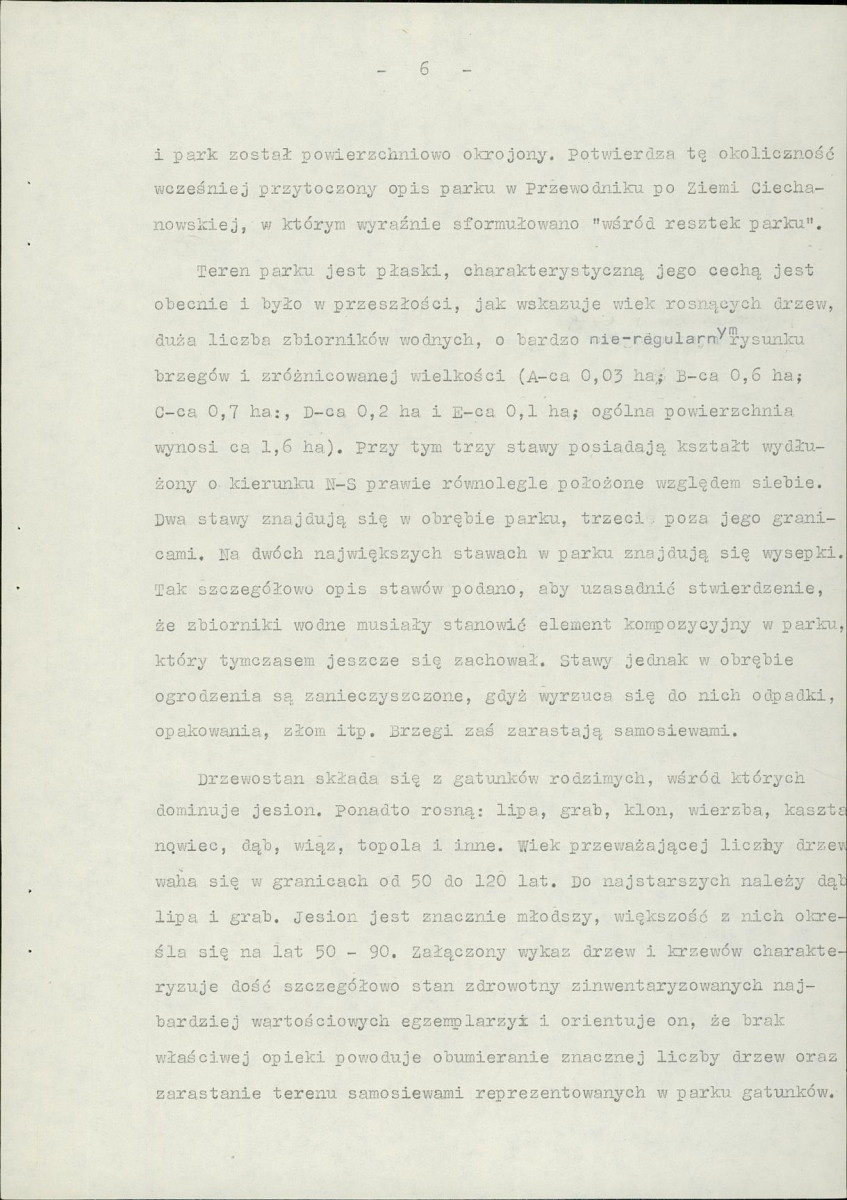 - 6 -

i park został powierzchniowo okrojony. Potwierdza tę okoliczność wcześniej przytoczony opis parku w Przewodniku po Ziemi Ciechanowskiej, w którym wyraźnie sformułowano "wśród resztek parku".

Teren parku jest płaski, charakterystyczną jego cechą jest obecnie i było w przeszłości, jak wskazuje wiek rosnących drzew, duża liczba zbiorników wodnych, o bardzo nie-regularnym rysunku brzegów i zróżnicowanej wielkości (A-ca 0,03 ha; B-ca 0,6 ha; C-ca 0,7 ha:, D-ca 0,2 ha i E-ca 0,1 ha; ogólna powierzchnia wynosi ca 1,6 ha). Przy tym trzy stawy posiadają kształt wydłużony o kierunku N-S prawie równolegle położone względem siebie. Dwa stawy znajdują się w obrębie parku, trzeci poza jego granicami. Na dwóch największych stawach w parku znajdują się wysepki. Tak szczegółowo opis stawów podano, aby uzasadnić stwierdzenie, że zbiorniki wodne musiały stanowić element kompozycyjny w parku, który tymczasem jeszcze się zachował. Stawy jednak w obrębie ogrodzenia są zanieczyszczone, gdyż wyrzuca się do nich odpadki, opakowania, złom itp. Brzegi zaś zarastają samosiewami.

Drzewostan składa się z gatunków rodzimych, wśród których dominuje jesion. Ponadto rosną: lipa, grab, klon, wierzba, kasztanowiec, dąb, wiąz, topola i inne. Wiek przeważającej liczby drzew waha się w granicach od 50 do 120 lat. Do najstarszych należy dąb lipa i grab. Jesion jest znacznie młodszy, większość z nich określa się na lat 50 - 90. Załączony wykaz drzew i krzewów charakteryzuje dość szczegółowo stan zdrowotny zinwentaryzowanych najbardziej wartościowych egzemplarzyi i orientuje on, że brak właściwej opieki powoduje obumieranie znacznej liczby drzew oraz zarastanie terenu samosiewami reprezentowanych w parku gatunków.